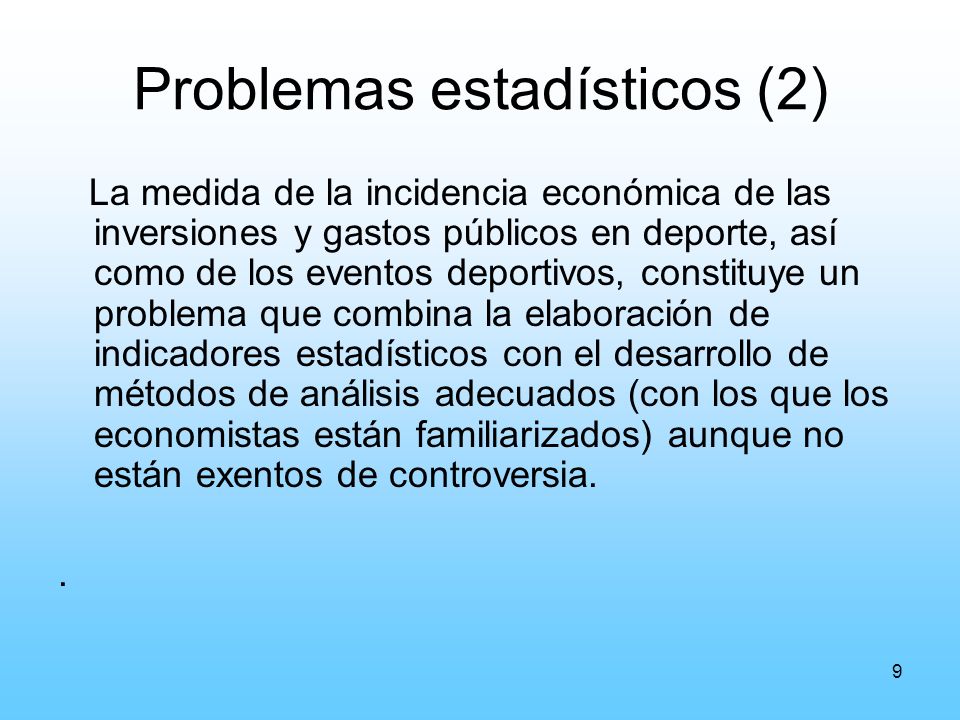 Problemas estadísticos (2)

La medida de la incidencia económica de las inversiones y gastos públicos en deporte, así como de los eventos deportivos, constituye un problema que combina la elaboración de indicadores estadísticos con el desarrollo de métodos de análisis adecuados (con los que los economistas están familiarizados) aunque no están exentos de controversia.

.

9